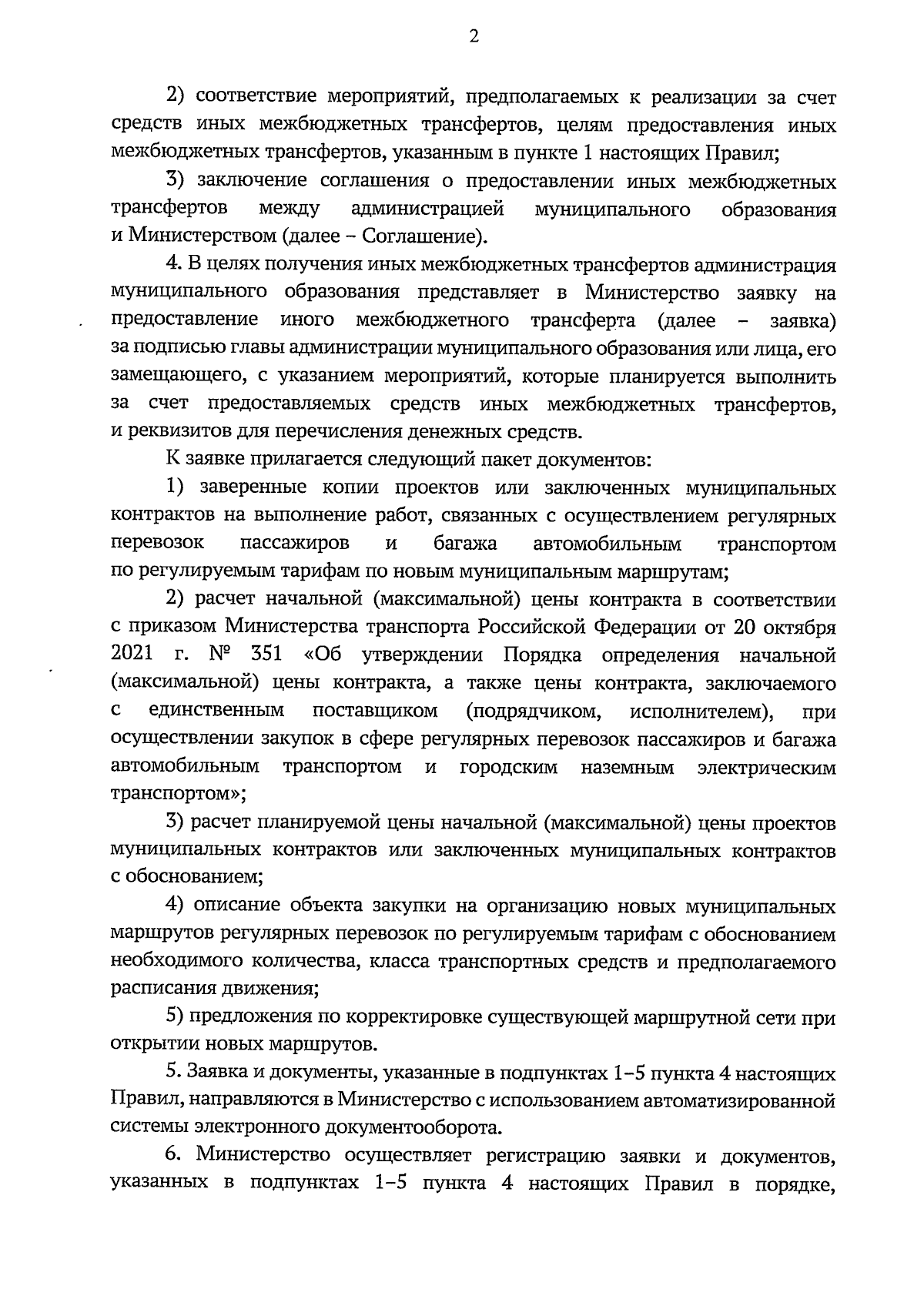 2

2) соответствие мероприятий, предполагаемых к реализации за счет средств иных межбюджетных трансфертов, целям предоставления иных межбюджетных трансфертов, указанным в пункте 1 настоящих Правил;

3) заключение соглашения о предоставлении иных межбюджетных трансфертов между администрацией муниципального образования и Министерством (далее – Соглашение).

4. В целях получения иных межбюджетных трансфертов администрация муниципального образования представляет в Министерство заявку на предоставление иного межбюджетного трансферта (далее – заявка) за подписью главы администрации муниципального образования или лица, его замещающего, с указанием мероприятий, которые планируется выполнить за счет предоставляемых средств иных межбюджетных трансфертов, и реквизитов для перечисления денежных средств.

К заявке прилагается следующий пакет документов:

1) заверенные копии проектов или заключенных муниципальных контрактов на выполнение работ, связанных с осуществлением регулярных перевозок пассажиров и багажа автомобильным транспортом по регулируемым тарифам по новым муниципальным маршрутам;

2) расчет начальной (максимальной) цены контракта в соответствии с приказом Министерства транспорта Российской Федерации от 20 октября 2021 г. № 351 «Об утверждении Порядка определения начальной (максимальной) цены контракта, а также цены контракта, заключаемого с единственным поставщиком (подрядчиком, исполнителем), при осуществлении закупок в сфере регулярных перевозок пассажиров и багажа автомобильным транспортом и городским наземным электрическим транспортом»;

3) расчет планируемой цены начальной (максимальной) цены проектов муниципальных контрактов или заключенных муниципальных контрактов с обоснованием;

4) описание объекта закупки на организацию новых муниципальных маршрутов регулярных перевозок по регулируемым тарифам с обоснованием необходимого количества, класса транспортных средств и предполагаемого расписания движения;

5) предложения по корректировке существующей маршрутной сети при открытии новых маршрутов.

5. Заявка и документы, указанные в подпунктах 1–5 пункта 4 настоящих Правил, направляются в Министерство с использованием автоматизированной системы электронного документооборота.

6. Министерство осуществляет регистрацию заявки и документов, указанных в подпунктах 1–5 пункта 4 настоящих Правил в порядке,